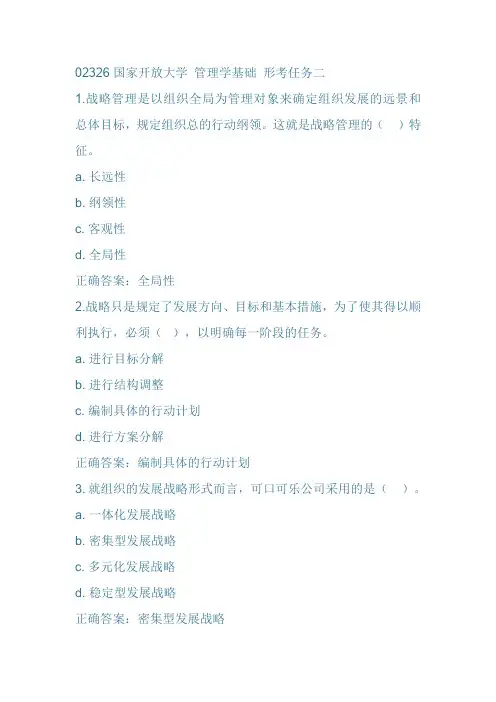 02326 国家开放大学 管理学基础 形考任务二

1.战略管理是以组织全局为管理对象来确定组织发展的远景和总体目标，规定组织总的行动纲领。这就是战略管理的（ ）特征。

a. 长远性

b. 纲领性

c. 客观性

d. 全局性

正确答案：全局性

2.战略只是规定了发展方向、目标和基本措施，为了使其得以顺利执行，必须（ ），以明确每一阶段的任务。

a. 进行目标分解

b. 进行结构调整

c. 编制具体的行动计划

d. 进行方案分解

正确答案：编制具体的行动计划

3.就组织的发展战略形式而言，可口可乐公司采用的是（ ）。

a. 一体化发展战略

b. 密集型发展战略

c. 多元化发展战略

d. 稳定型发展战略

正确答案：密集型发展战略